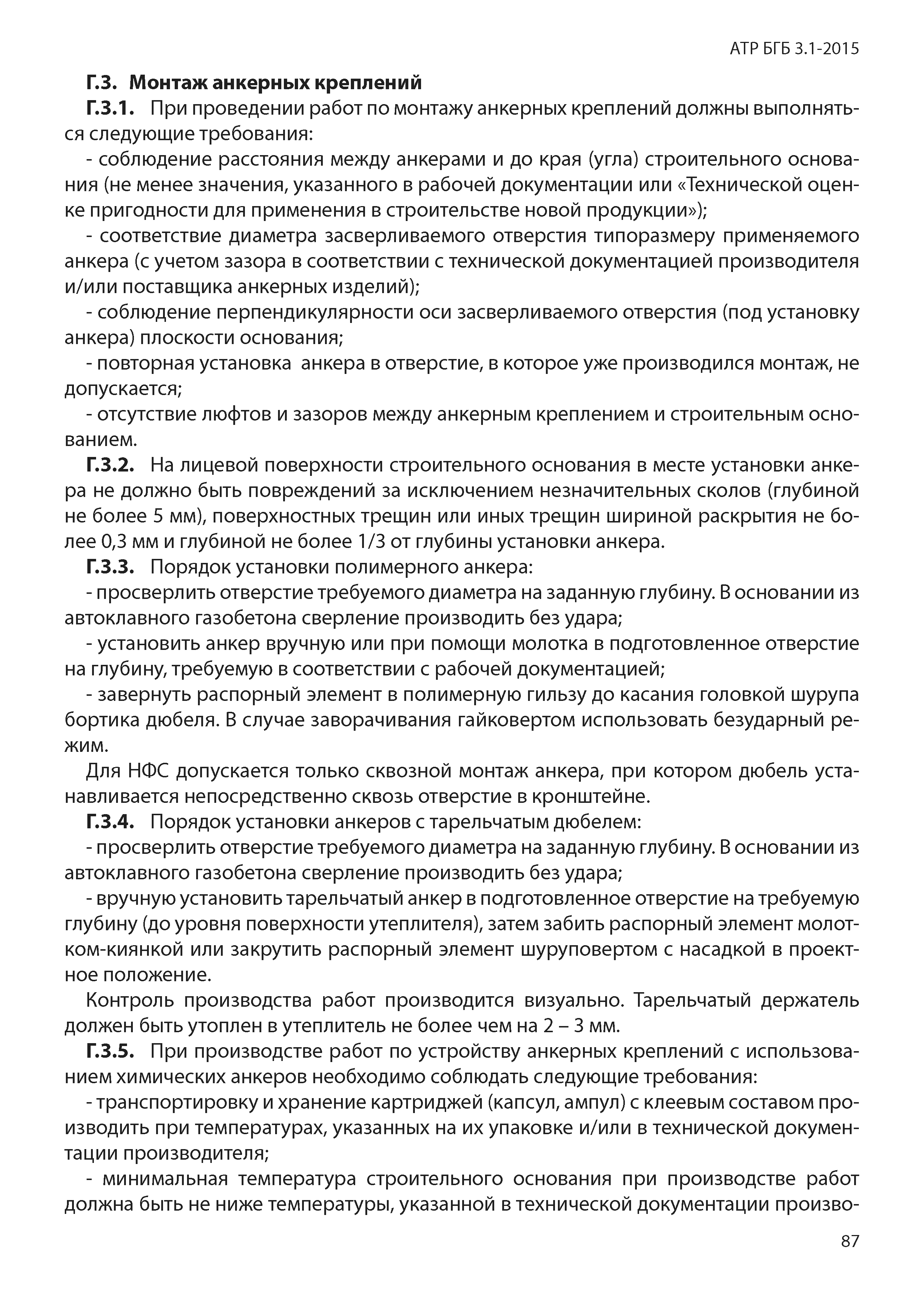 АТР БГБ 3.1-2015

Г.3. Монтаж анкерных креплений

Г.3.1. При проведении работ по монтажу анкерных креплений должны выполняться следующие требования:

- соблюдение расстояния между анкерами и до края (угла) строительного основания (не менее значения, указанного в рабочей документации или «Технической оценке пригодности для применения в строительстве новой продукции»);

- соответствие диаметра засверливаемого отверстия типоразмеру применяемого анкера (с учетом зазора в соответствии с технической документацией производителя и/или поставщика анкерных изделий);

- соблюдение перпендикулярности оси засверливаемого отверстия (под установку анкера) плоскости основания;

- повторная установка анкера в отверстие, в которое уже производился монтаж, не допускается;

- отсутствие люфтов и зазоров между анкерным креплением и строительным основанием.

Г.3.2. На лицевой поверхности строительного основания в месте установки анкера не должно быть повреждений за исключением незначительных сколов (глубиной не более 5 мм), поверхностных трещин или иных трещин шириной раскрытия не более 0,3 мм и глубиной не более 1/3 от глубины установки анкера.

Г.3.3. Порядок установки полимерного анкера:

- просверлить отверстие требуемого диаметра на заданную глубину. В основании из автоклавного газобетона сверление производить без удара;

- установить анкер вручную или при помощи молотка в подготовленное отверстие на глубину, требуемую в соответствии с рабочей документацией;

- завернуть распорный элемент в полимерную гильзу до касания головкой шурупа бортика дюбеля. В случае заворачивания гайковертом использовать безударный режим.

Для НФС допускается только сквозной монтаж анкера, при котором дюбель устанавливается непосредственно сквозь отверстие в кронштейне.

Г.3.4. Порядок установки анкеров с тарельчатым дюбелем:

- просверлить отверстие требуемого диаметра на заданную глубину. В основании из автоклавного газобетона сверление производить без удара;

- вручную установить тарельчатый анкер в подготовленное отверстие на требуемую глубину (до уровня поверхности утеплителя), затем забить распорный элемент молотком-киянкой или закрутить распорный элемент шуруповертом с насадкой в проектное положение.

Контроль производства работ производится визуально. Тарельчатый держатель должен быть утоплен в утеплитель не более чем на 2 – 3 мм.

Г.3.5. При производстве работ по устройству анкерных креплений с использованием химических анкеров необходимо соблюдать следующие требования:

- транспортировку и хранение картриджей (капсул, ампул) с клеевым составом производить при температурах, указанных на их упаковке и/или в технической документации производителя;

- минимальная температура строительного основания при производстве работ должна быть не ниже температуры, указанной в технической документации произво-

87